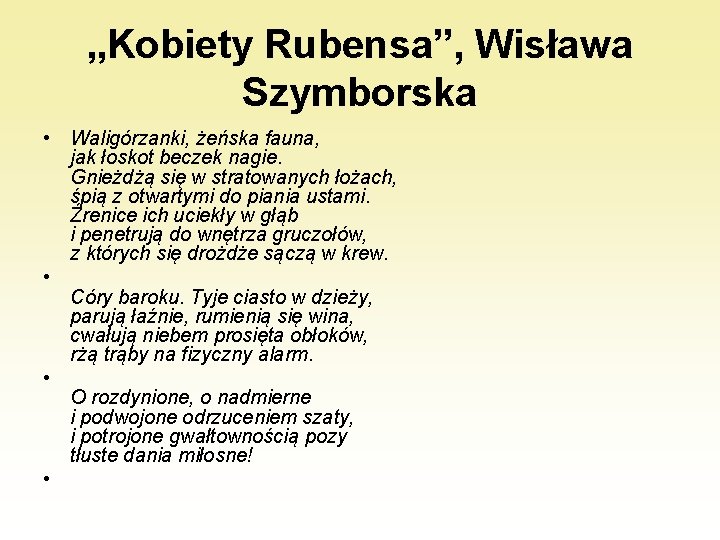 „Kobiety Rubensa”, Wisława Szymborska

• Waligórzanki, żeńska fauna,
jak łoskot beczek nagie.
Gnieżdżą się w stratowanych łożach,
śpią z otwartymi do piania ustami.
Źrenice ich uciekły w głąb
i penetrują do wnętrza gruczołów,
z których się drożdże sączą w krew.

•
Córy baroku. Tyje ciasto w dzieży,
parują łaźnie, rumienią się wina,
cwałują niebem prosięta obłoków,
rżą trąby na fizyczny alarm.

•
O rozdynione, o nadmierne
i podwojone odrzuceniem szaty,
i potrojone gwałtownością pozy
tłuste dania miłosne!

•